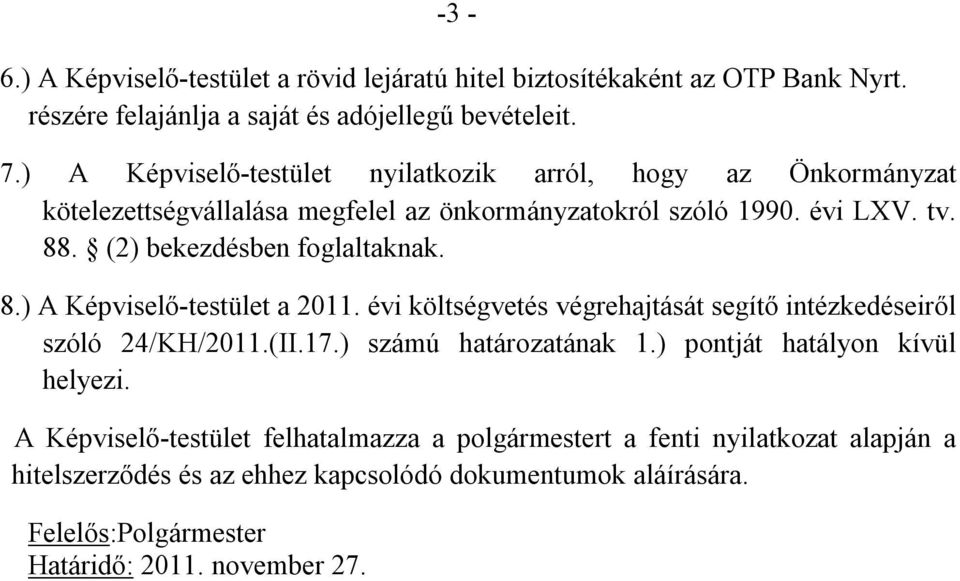 -3 -

6.) A Képviselő-testület a rövid lejáratú hitel biztosítékaként az OTP Bank Nyrt. részére felajánlja a saját és adójellegű bevételeit.

7.) A Képviselő-testület nyilatkozik arról, hogy az Önkormányzat kötelezettségvállalása megfelel az önkormányzatokról szóló 1990. évi LXV. tv. 88. § (2) bekezdésben foglaltaknak.

8.) A Képviselő-testület a 2011. évi költségvetés végrehajtását segítő intézkedéseiről szóló 24/KH/2011.(II.17.) számú határozatának 1.) pontját hatályon kívül helyezi.

A Képviselő-testület felhatalmazza a polgármestert a fenti nyilatkozat alapján a hitelszerződés és az ehhez kapcsolódó dokumentumok aláírására.

Felelős:Polgármester
Határidő: 2011. november 27.